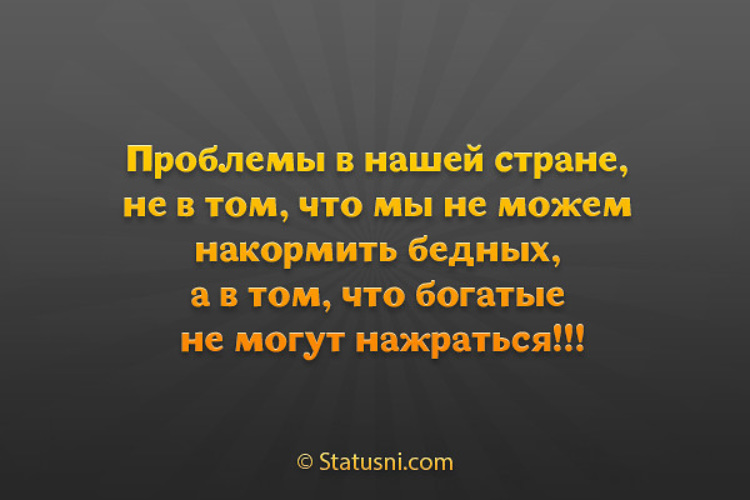 Проблемы в нашей стране, не в том, что мы не можем накормить бедных, а в том, что богатые не могут нажраться!!!

© Statusni.com